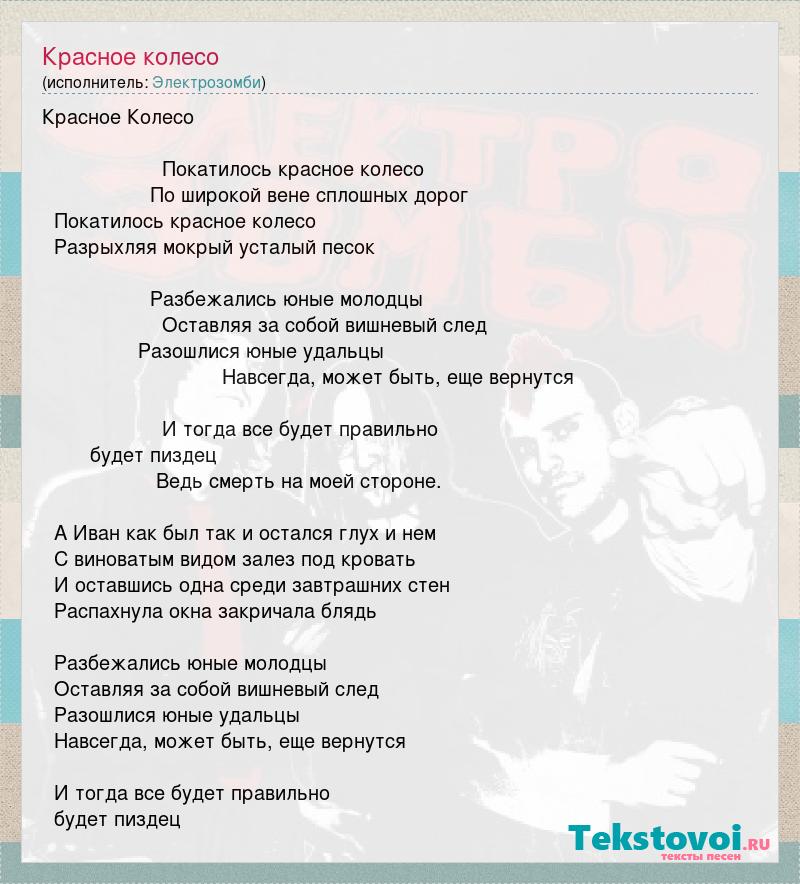 Красное колесо
(исполнитель: Электрозомби)

Красное Колесо

Покатилось красное колесо
По широкой вене сплошных дорог
Покатилось красное колесо
Разрыхляя мокрый усталый песок

Разбежались юные молодцы
Оставляя за собой вишневый след
Разошлися юные удальцы
Навсегда, может быть, еще вернутся

И тогда все будет правильно
будет пиздец
Ведь смерть на моей стороне.

А Иван как был так и остался глух и нем
С виноватым видом залез под кровать
И оставшись одна среди завтрашних стен
Распахнула окна закричала блядь

Разбежались юные молодцы
Оставляя за собой вишневый след
Разошлися юные удальцы
Навсегда, может быть, еще вернутся

И тогда все будет правильно
будет пиздец

Tekstovoi.ru
тексты песен